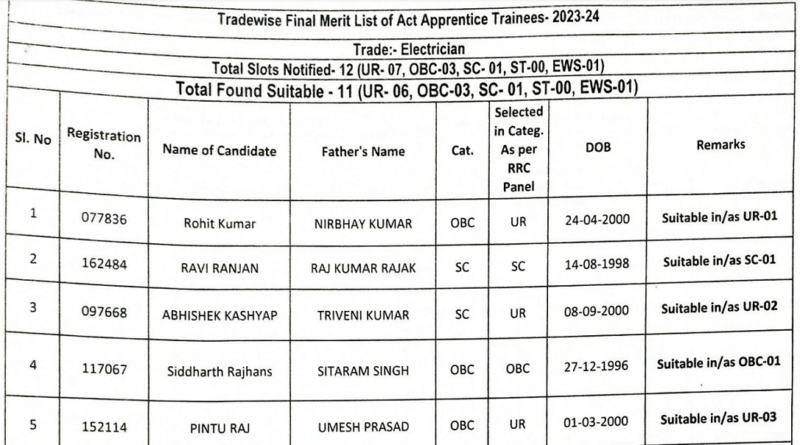 Tradewise Final Merit List of Act Apprentice Trainees- 2023-24

Trade:- Electrician

Total Slots Notified- 12 (UR- 07, OBC-03, SC- 01, ST-00, EWS-01)

Total Found Suitable - 11 (UR- 06, OBC-03, SC- 01, ST-00, EWS-01)

| Sl. No | Registration No. | Name of Candidate | Father's Name | Cat. | Selected in Categ. As per RRC Panel | DOB | Remarks |
|---|---|---|---|---|---|---|---|
| 1 | 077836 | Rohit Kumar | NIRBHAY KUMAR | OBC | UR | 24-04-2000 | Suitable in/as UR-01 |
| 2 | 162484 | RAVI RANJAN | RAJ KUMAR RAJAK | SC | SC | 14-08-1998 | Suitable in/as SC-01 |
| 3 | 097668 | ABHISHEK KASHYAP | TRIVENI KUMAR | SC | UR | 08-09-2000 | Suitable in/as UR-02 |
| 4 | 117067 | Siddharth Rajhans | SITARAM SINGH | OBC | OBC | 27-12-1996 | Suitable in/as OBC-01 |
| 5 | 152114 | PINTU RAJ | UMESH PRASAD | OBC | UR | 01-03-2000 | Suitable in/as UR-03 |